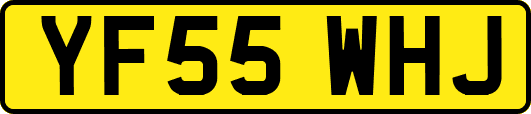 YF55 WHJ